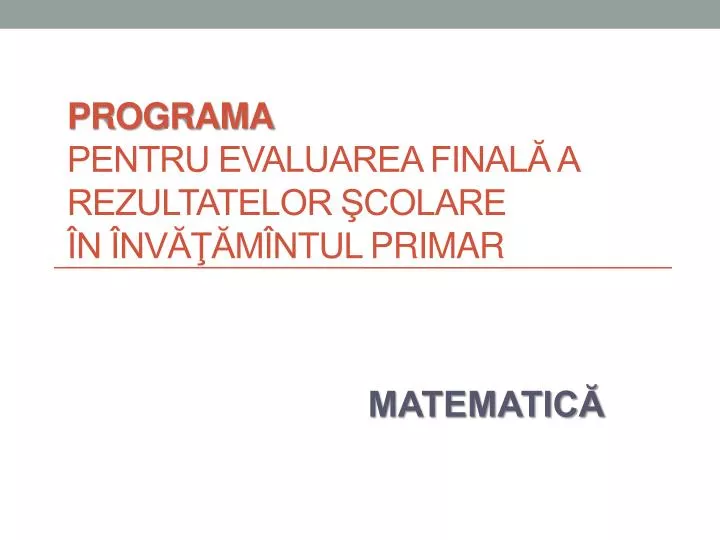 PROGRAMA
PENTRU EVALUAREA FINALĂ A REZULTATELOR ŞCOLARE
ÎN ÎNVĂŢĂMÎNTUL PRIMAR

MATEMATICĂ